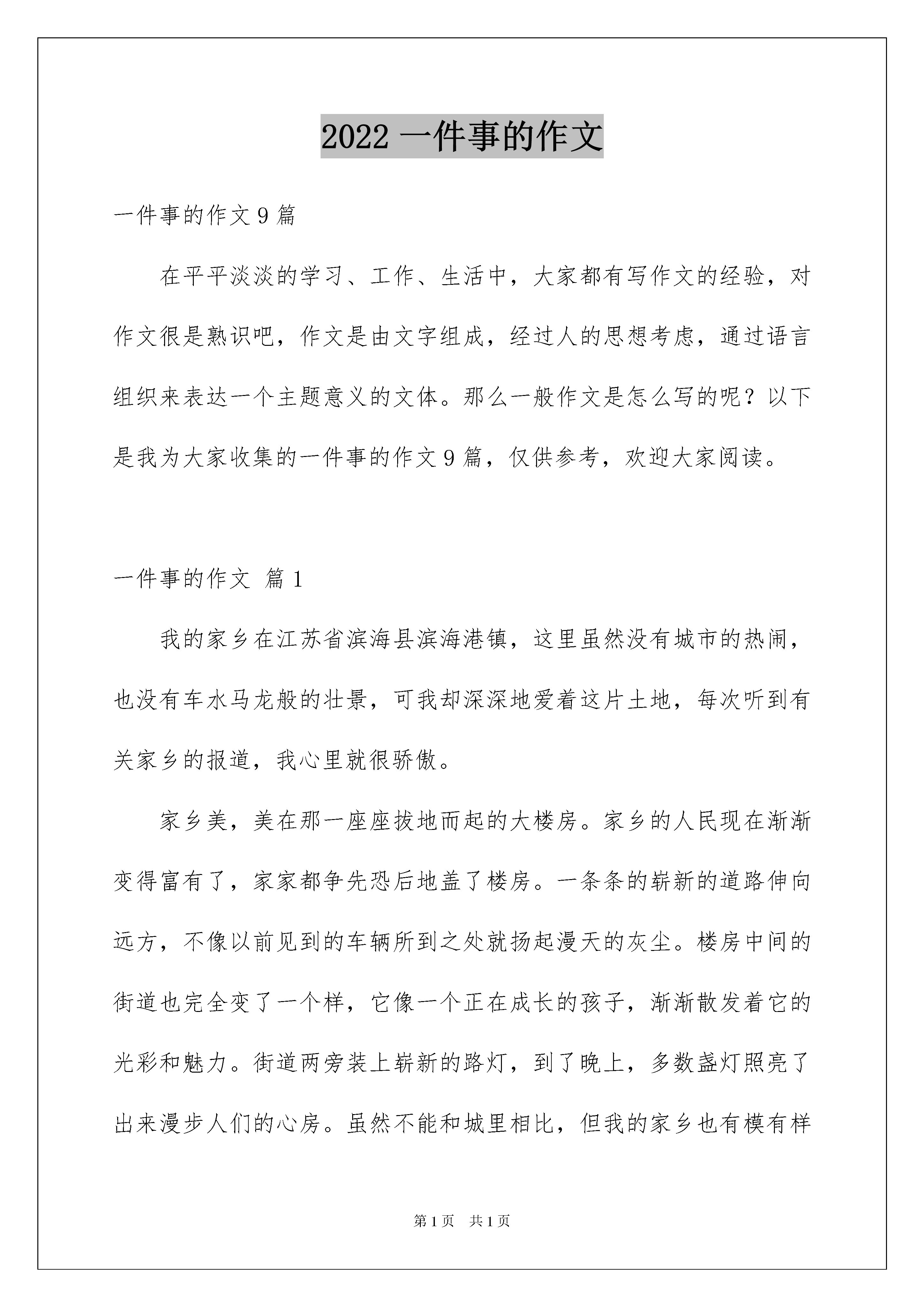 2022 一件事的作文

一件事的作文 9 篇

在平平淡淡的学习、工作、生活中，大家都有写作文的经验，对作文很是熟识吧，作文是由文字组成，经过人的思想考虑，通过语言组织来表达一个主题意义的文体。那么一般作文是怎么写的呢？以下是我为大家收集的一件事的作文 9 篇，仅供参考，欢迎大家阅读。

一件事的作文 篇 1

我的家乡在江苏省滨海县滨海港镇，这里虽然没有城市的热闹，也没有车水马龙般的壮景，可我却深深地爱着这片土地，每次听到有关家乡的报道，我心里就很骄傲。

家乡美，美在那一座座拔地而起的大楼房。家乡的人民现在渐渐变得富有了，家家都争先恐后地盖了楼房。一条条的崭新的道路伸向远方，不像以前见到的车辆所到之处就扬起漫天的灰尘。楼房中间的街道也完全变了一个样，它像一个正在成长的孩子，渐渐散发着它的光彩和魅力。街道两旁装上崭新的路灯，到了晚上，多数盏灯照亮了出来漫步人们的心房。虽然不能和城里相比，但我的家乡也有模有样

第 1 页 共 1 页